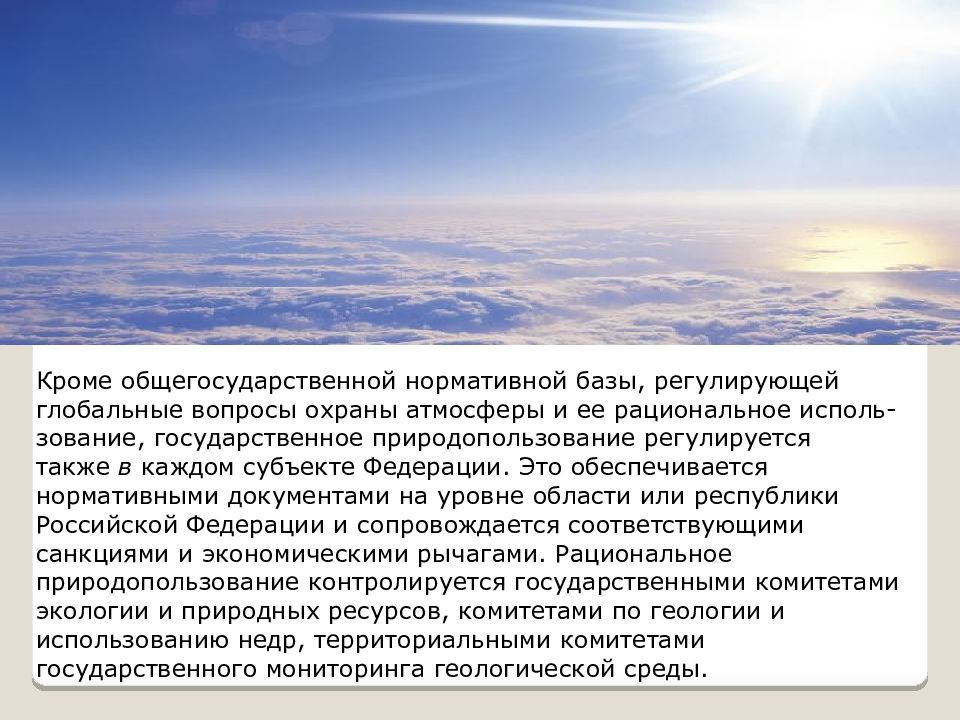 Кроме общегосударственной нормативной базы, регулирующей глобальные вопросы охраны атмосферы и ее рациональное использование, государственное природопользование регулируется также в каждом субъекте Федерации. Это обеспечивается нормативными документами на уровне области или республики Российской Федерации и сопровождается соответствующими санкциями и экономическими рычагами. Рациональное природопользование контролируется государственными комитетами экологии и природных ресурсов, комитетами по геологии и использованию недр, территориальными комитетами государственного мониторинга геологической среды.